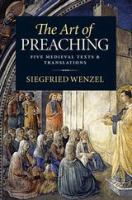 The Art of PREACHING

FIVE MEDIEVAL TEXTS & TRANSLATIONS

SIEGFRIED WENZEL